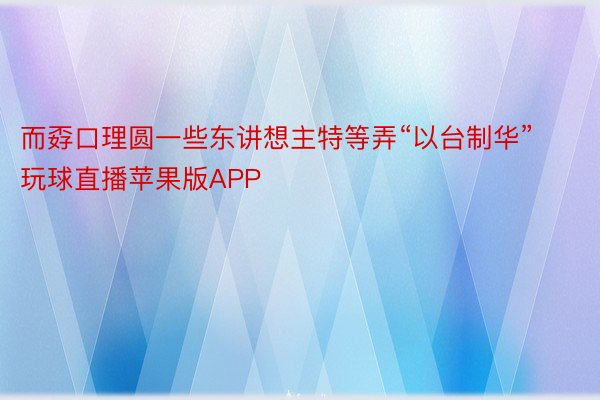 而孬口理圆一些东讲想主特等弄“以台制华”玩球直播苹果版APP